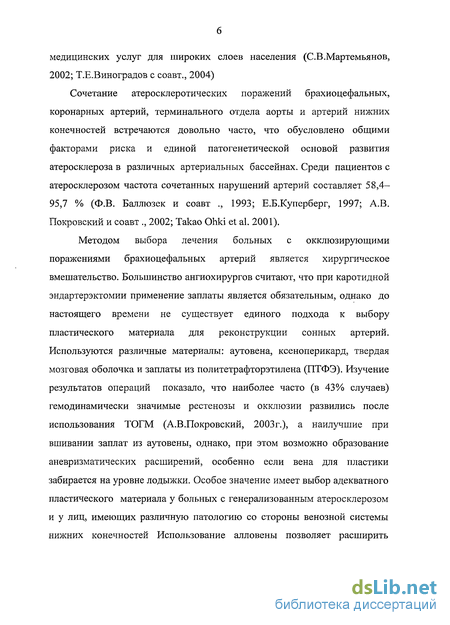 6

медицинских услуг для широких слоев населения (С.В.Мартемьянов, 2002; Т.Е.Виноградов с соавт., 2004)

Сочетание атеросклеротических поражений брахиоцефальных, коронарных артерий, терминального отдела аорты и артерий нижних конечностей встречаются довольно часто, что обусловлено общими факторами риска и единой патогенетической основой развития атеросклероза в различных артериальных бассейнах. Среди пациентов с атеросклерозом частота сочетанных нарушений артерий составляет 58,4–95,7 % (Ф.В. Баллюзек и соавт ., 1993; Е.Б.Куперберг, 1997; А.В. Покровский и соавт ., 2002; Takao Ohki et al. 2001).

Методом выбора лечения больных с окклюзирующими поражениями брахиоцефальных артерий является хирургическое вмешательство. Большинство ангиохирургов считают, что при каротидной эндартерэктомии применение заплаты является обязательным, однако до настоящего времени не существует единого подхода к выбору пластического материала для реконструкции сонных артерий. Используются различные материалы: аутовена, ксеноперикард, твердая мозговая оболочка и заплаты из политетрафторэтилена (ПТФЭ). Изучение результатов операций показало, что наиболее часто (в 43% случаев) гемодинамически значимые рестенозы и окклюзии развились после использования ТОГМ (А.В.Покровский, 2003г.), а наилучшие при вшивании заплат из аутовены, однако, при этом возможно образование аневризматических расширений, особенно если вена для пластики забирается на уровне лодыжки. Особое значение имеет выбор адекватного пластического материала у больных с генерализованным атеросклерозом и у лиц, имеющих различную патологию со стороны венозной системы нижних конечностей Использование алловены позволяет расширить

dsLib.net
библиотека диссертаций